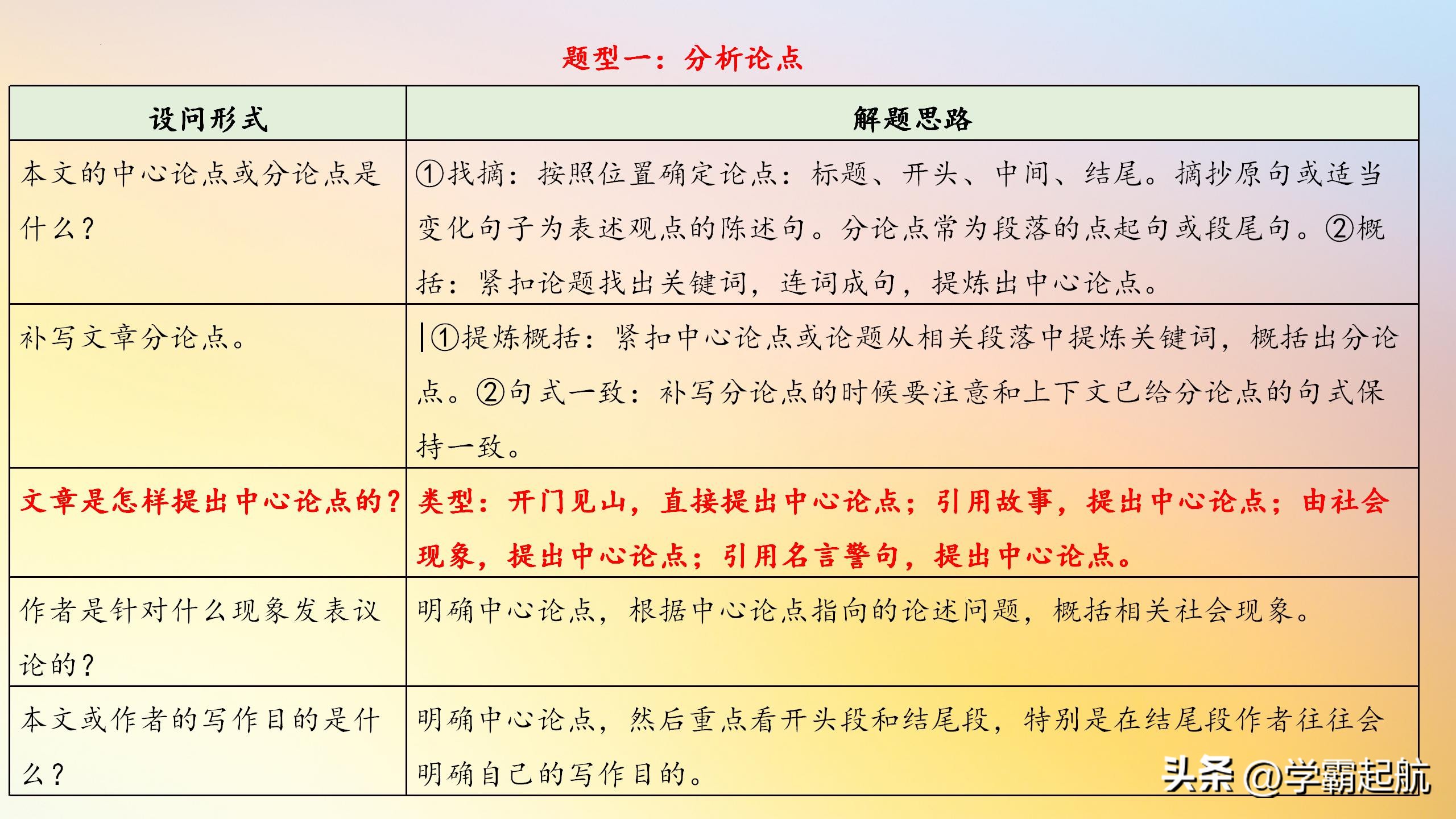 题型一：分析论点

| 设问形式 | 解题思路 |
|---|---|
| 本文的中心论点或分论点是什么？ | ①找摘：按照位置确定论点：标题、开头、中间、结尾。摘抄原句或适当变化句子为表述观点的陈述句。分论点常为段落的点起句或段尾句。②概括：紧扣论题找出关键词，连词成句，提炼出中心论点。 |
| 补写文章分论点。 | ①提炼概括：紧扣中心论点或论题从相关段落中提炼关键词，概括出分论点。②句式一致：补写分论点的时候要注意和上下文已给分论点的句式保持一致。 |
| 文章是怎样提出中心论点的？ | 类型：开门见山，直接提出中心论点；引用故事，提出中心论点；由社会现象，提出中心论点；引用名言警句，提出中心论点。 |
| 作者是针对什么现象发表议论的？ | 明确中心论点，根据中心论点指向的论述问题，概括相关社会现象。 |
| 本文或作者的写作目的是什么？ | 明确中心论点，然后重点看开头段和结尾段，特别是在结尾段作者往往会明确自己的写作目的。 |

头条 @学霸起航